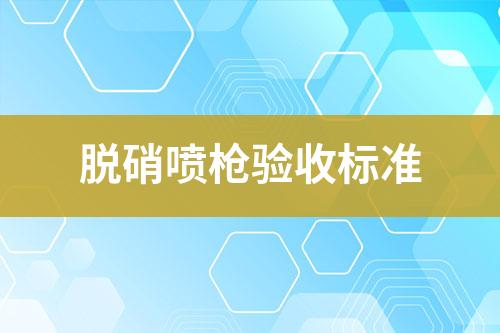 脱硝喷枪验收标准